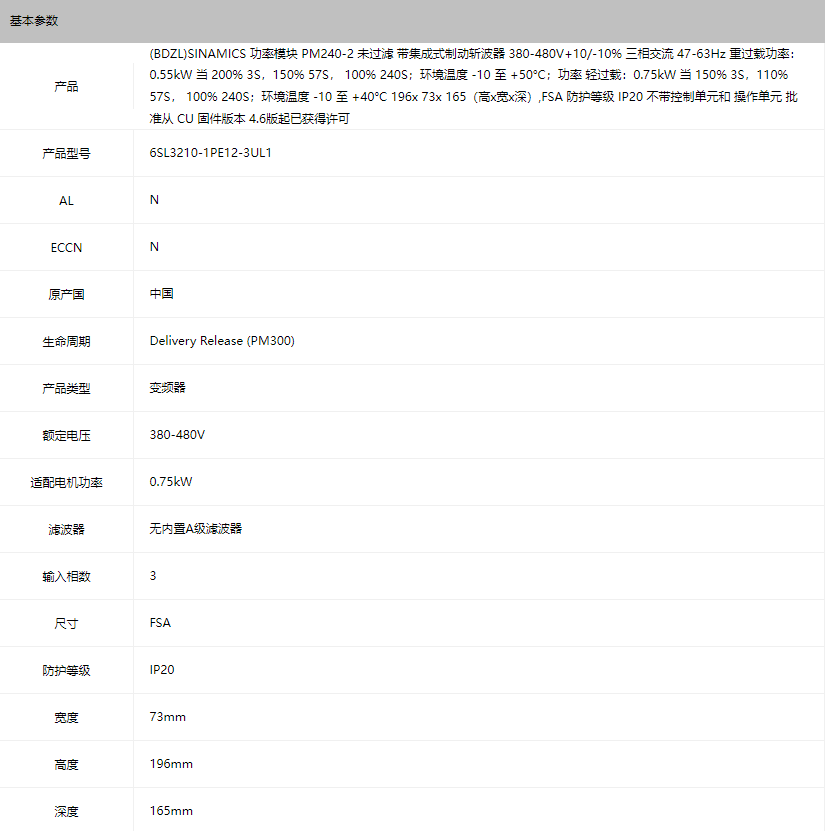 基本参数

| | |
|---|---|
| 产品 | (BDZL)SINAMICS 功率模块 PM240-2 未过滤 带集成式制动斩波器 380-480V+10/-10% 三相交流 47-63Hz 重过载功率：0.55kW 当 200% 3S，150% 57S， 100% 240S；环境温度 -10 至 +50°C；功率 轻过载：0.75kW 当 150% 3S，110% 57S， 100% 240S；环境温度 -10 至 +40°C 196x 73x 165（高x宽x深）,FSA 防护等级 IP20 不带控制单元和 操作单元 批准从 CU 固件版本 4.6版起已获得许可 |
| 产品型号 | 6SL3210-1PE12-3UL1 |
| AL | N |
| ECCN | N |
| 原产国 | 中国 |
| 生命周期 | Delivery Release (PM300) |
| 产品类型 | 变频器 |
| 额定电压 | 380-480V |
| 适配电机功率 | 0.75kW |
| 滤波器 | 无内置A级滤波器 |
| 输入相数 | 3 |
| 尺寸 | FSA |
| 防护等级 | IP20 |
| 宽度 | 73mm |
| 高度 | 196mm |
| 深度 | 165mm |